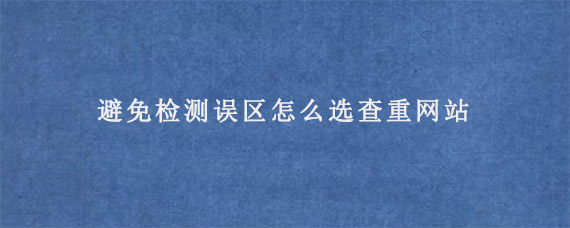 避免检测误区怎么选查重网站